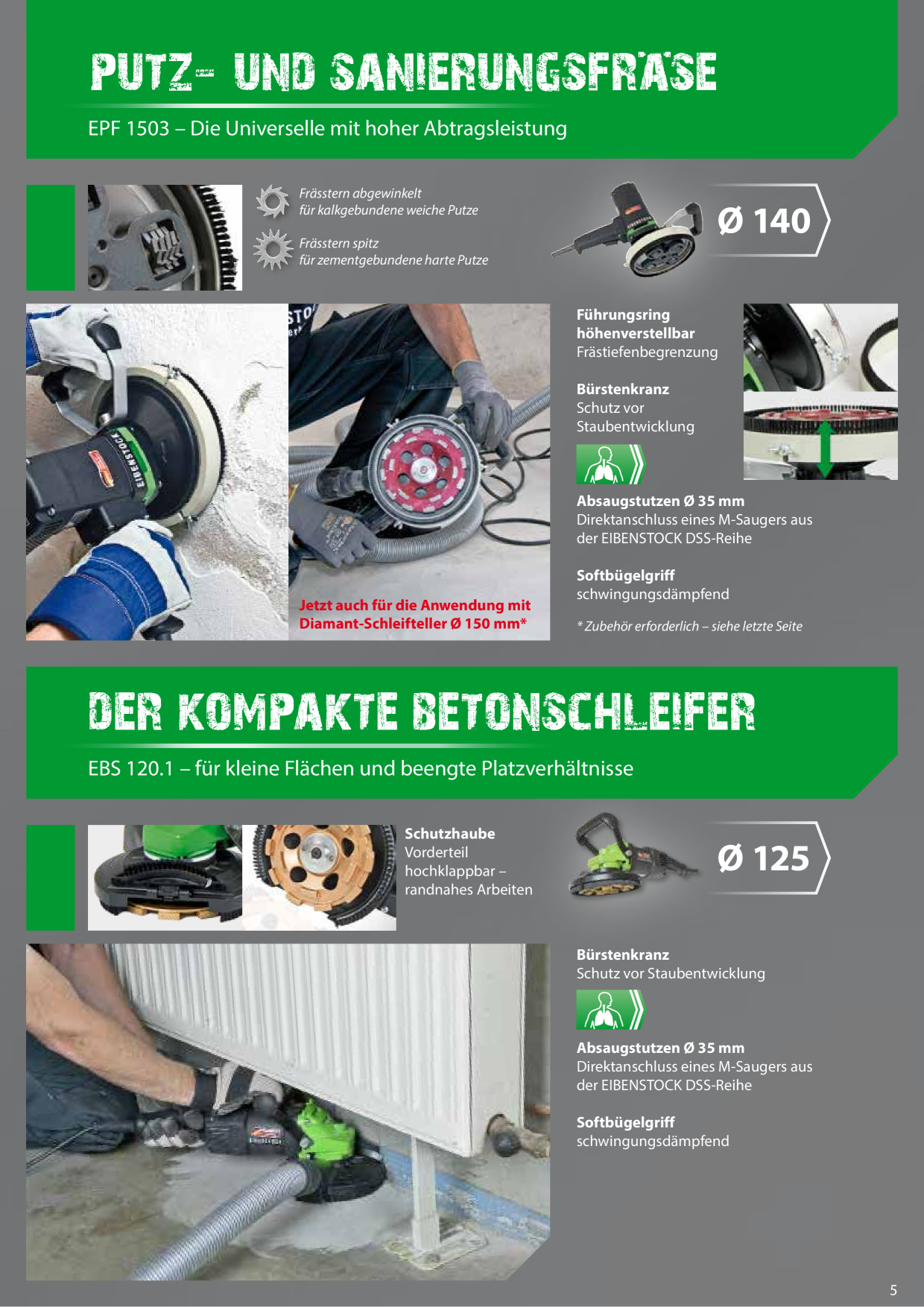 PUTZ- UND SANIERUNGSFRÄSE

EPF 1503 – Die Universelle mit hoher Abtragsleistung

Frässtern abgewinkelt
für kalkgebundene weiche Putze

Frässtern spitz
für zementgebundene harte Putze

Ø 140

Jetzt auch für die Anwendung mit Diamant-Schleifteller Ø 150 mm*

Führungsring
höhenverstellbar
Frästiefenbegrenzung

Bürstenkranz
Schutz vor
Staubentwicklung

Absaugstutzen Ø 35 mm
Direktanschluss eines M-Saugers aus der EIBENSTOCK DSS-Reihe

Softbügelgriff
schwingungsdämpfend

* Zubehör erforderlich – siehe letzte Seite

DER KOMPAKTE BETONSCHLEIFER

EBS 120.1 – für kleine Flächen und beengte Platzverhältnisse

Schutzhaube
Vorderteil
hochklappbar –
randnahes Arbeiten

Ø 125

Bürstenkranz
Schutz vor Staubentwicklung

Absaugstutzen Ø 35 mm
Direktanschluss eines M-Saugers aus der EIBENSTOCK DSS-Reihe

Softbügelgriff
schwingungsdämpfend

5